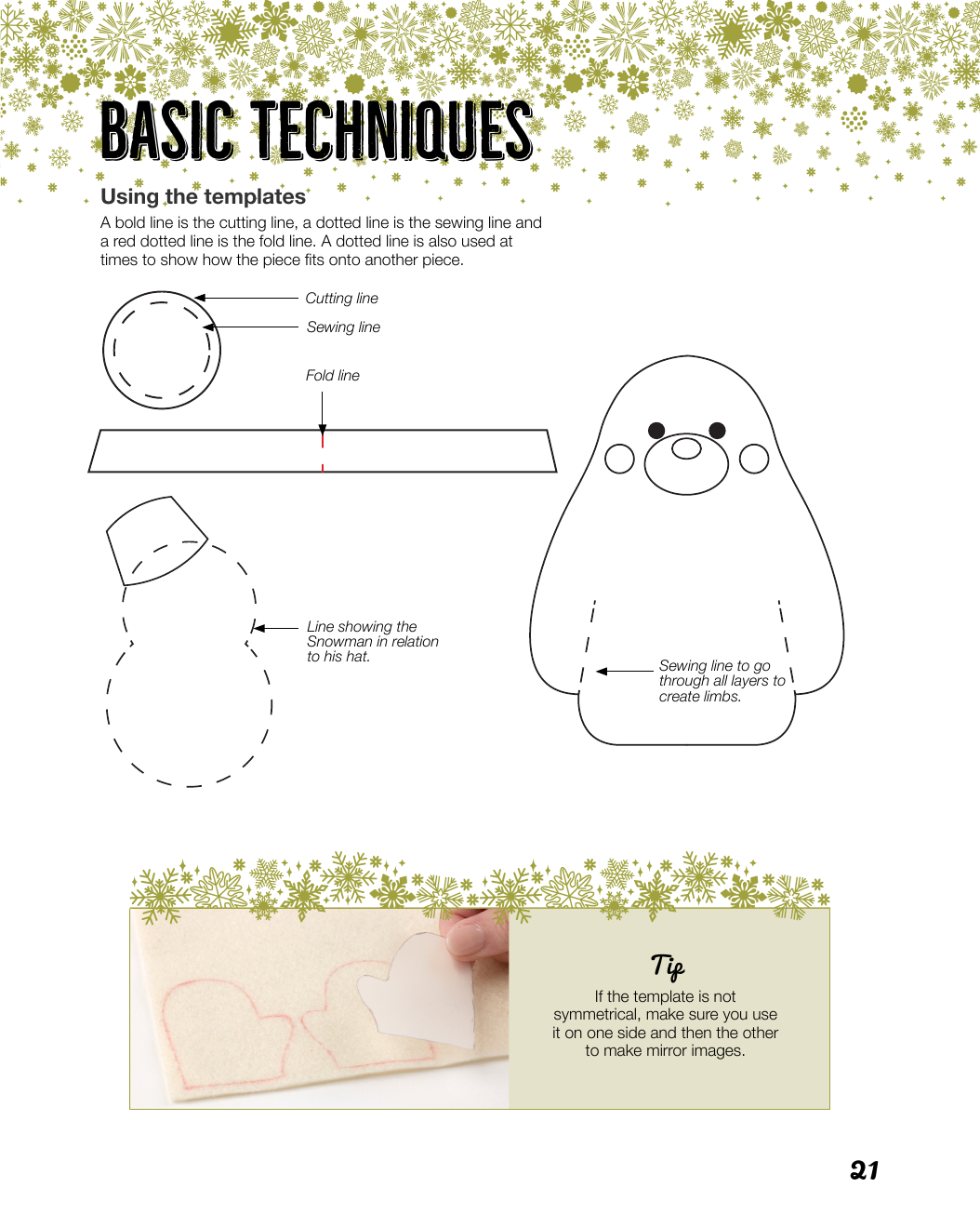 BASIC TECHNIQUES

Using the templates

A bold line is the cutting line, a dotted line is the sewing line and a red dotted line is the fold line. A dotted line is also used at times to show how the piece fits onto another piece.

Cutting line

Sewing line

Fold line

Line showing the Snowman in relation to his hat.

Sewing line to go through all layers to create limbs.

Tip

If the template is not symmetrical, make sure you use it on one side and then the other to make mirror images.

21